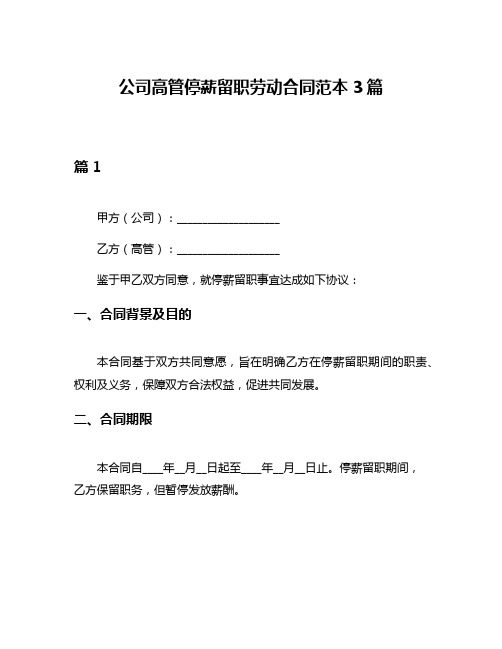 公司高管停薪留职劳动合同范本 3 篇

篇 1

甲方（公司）：__________________

乙方（高管）：__________________

鉴于甲乙双方同意，就停薪留职事宜达成如下协议：

一、合同背景及目的

本合同基于双方共同意愿，旨在明确乙方在停薪留职期间的职责、权利及义务，保障双方合法权益，促进共同发展。

二、合同期限

本合同自____年__月__日起至____年__月__日止。停薪留职期间，乙方保留职务，但暂停发放薪酬。